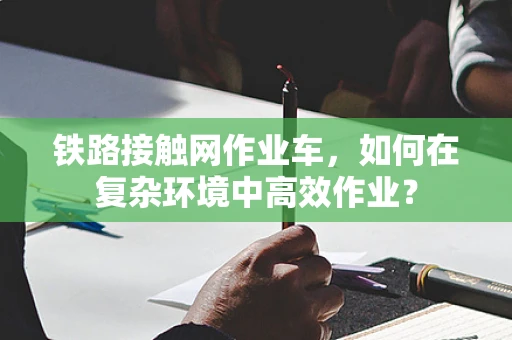 铁路接触网作业车，如何在复杂环境中高效作业？